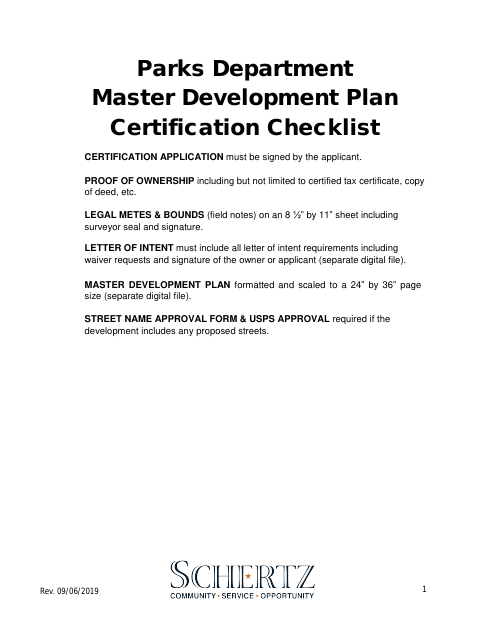 Parks Department
Master Development Plan
Certification Checklist

CERTIFICATION APPLICATION must be signed by the applicant.

PROOF OF OWNERSHIP including but not limited to certified tax certificate, copy of deed, etc.

LEGAL METES & BOUNDS (field notes) on an 8 ½" by 11" sheet including surveyor seal and signature.

LETTER OF INTENT must include all letter of intent requirements including waiver requests and signature of the owner or applicant (separate digital file).

MASTER DEVELOPMENT PLAN formatted and scaled to a 24" by 36" page size (separate digital file).

STREET NAME APPROVAL FORM & USPS APPROVAL required if the development includes any proposed streets.

Rev. 09/06/2019

SCHERTZ
COMMUNITY • SERVICE • OPPORTUNITY

1